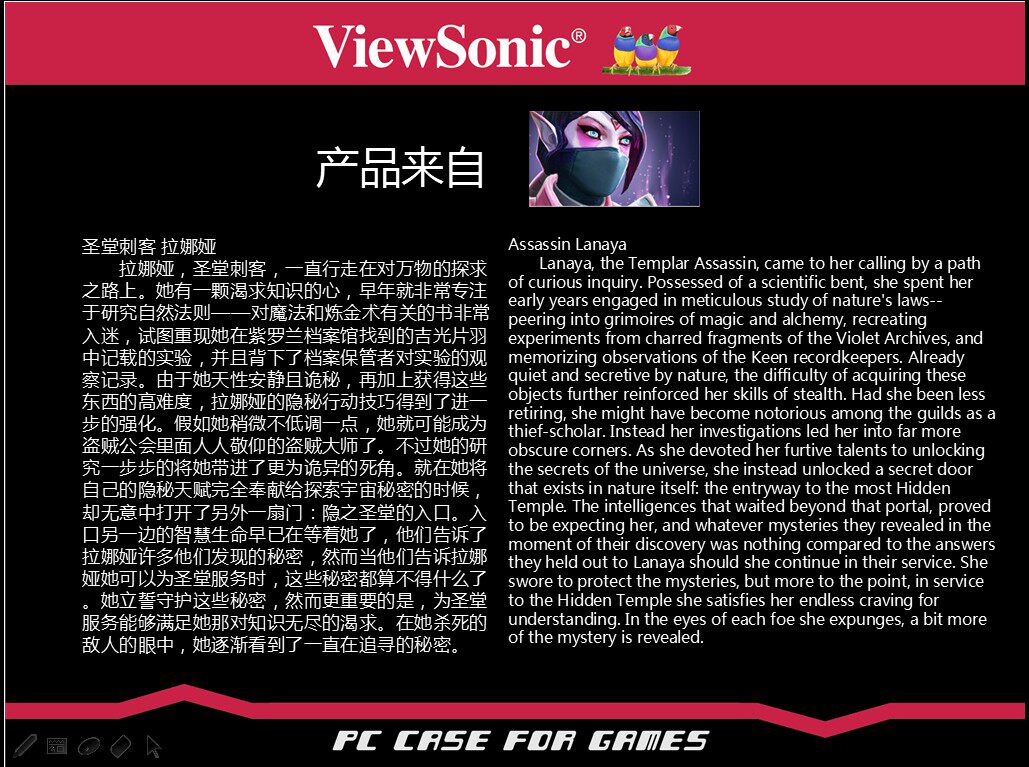 ViewSonic®

产品来自

圣堂刺客 拉娜娅

拉娜娅，圣堂刺客，一直行走在对万物的探求之路上。她有一颗渴求知识的心，早年就非常专注于研究自然法则——对魔法和炼金术有关的书非常入迷，试图重现她在紫罗兰档案馆找到的吉光片羽中记载的实验，并且背下了档案保管者对实验的观察记录。由于她天性安静且诡秘，再加上获得这些东西的高难度，拉娜娅的隐秘行动技巧得到了进一步的强化。假如她稍微不低调一点，她就可能成为盗贼公会里面人人敬仰的盗贼大师了。不过她的研究一步步的将她带进了更为诡异的死角。就在她将自己的隐秘天赋完全奉献给探索宇宙秘密的时候，却无意中打开了另外一扇门：隐之圣堂的入口。入口另一边的智慧生命早已在等着她了，他们告诉了拉娜娅许多他们发现的秘密，然而当他们告诉拉娜娅她可以为圣堂服务时，这些秘密都算不得什么了。她立誓守护这些秘密，然而更重要的是，为圣堂服务能够满足她那对知识无尽的渴求。在她杀死的敌人的眼中，她逐渐看到了一直在追寻的秘密。

Assassin Lanaya

Lanaya, the Templar Assassin, came to her calling by a path of curious inquiry. Possessed of a scientific bent, she spent her early years engaged in meticulous study of nature's laws--peering into grimoires of magic and alchemy, recreating experiments from charred fragments of the Violet Archives, and memorizing observations of the Keen recordkeepers. Already quiet and secretive by nature, the difficulty of acquiring these objects further reinforced her skills of stealth. Had she been less retiring, she might have become notorious among the guilds as a thief-scholar. Instead her investigations led her into far more obscure corners. As she devoted her furtive talents to unlocking the secrets of the universe, she instead unlocked a secret door that exists in nature itself: the entryway to the most Hidden Temple. The intelligences that waited beyond that portal, proved to be expecting her, and whatever mysteries they revealed in the moment of their discovery was nothing compared to the answers they held out to Lanaya should she continue in their service. She swore to protect the mysteries, but more to the point, in service to the Hidden Temple she satisfies her endless craving for understanding. In the eyes of each foe she expunges, a bit more of the mystery is revealed.

PC CASE FOR GAMES